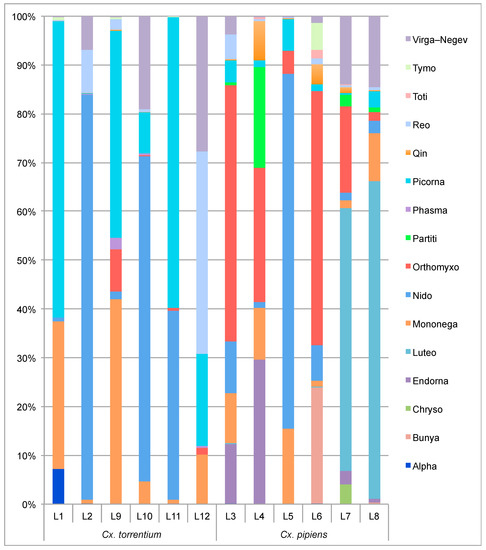 100%
90%
80%
70%
60%
50%
40%
30%
20%
10%
0%

L1 L2 L9 L10 L11 L12 L3 L4 L5 L6 L7 L8

Cx. torrentium

Cx. pipiens

Virga–Negev
Tymo
Toti
Reo
Qin
Picorna
Phasma
Partiti
Orthomyxo
Nido
Mononega
Luteo
Endorna
Chryso
Bunya
Alpha